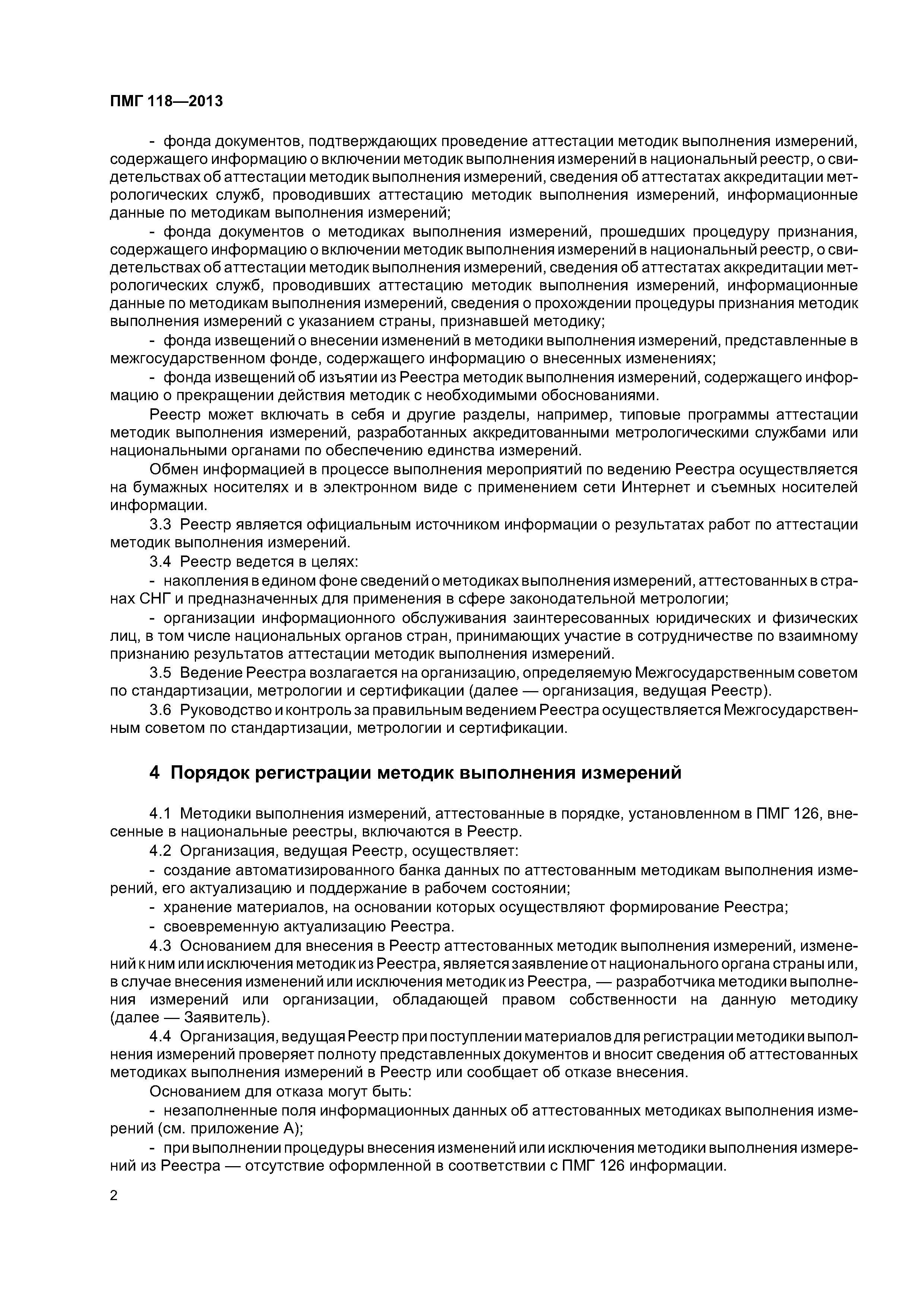 ПМГ 118—2013

- фонда документов, подтверждающих проведение аттестации методик выполнения измерений, содержащего информацию о включении методик выполнения измерений в национальный реестр, о свидетельствах об аттестации методик выполнения измерений, сведения об аттестатах аккредитации метрологических служб, проводивших аттестацию методик выполнения измерений, информационные данные по методикам выполнения измерений;

- фонда документов о методиках выполнения измерений, прошедших процедуру признания, содержащего информацию о включении методик выполнения измерений в национальный реестр, о свидетельствах об аттестации методик выполнения измерений, сведения об аттестатах аккредитации метрологических служб, проводивших аттестацию методик выполнения измерений, информационные данные по методикам выполнения измерений, сведения о прохождении процедуры признания методик выполнения измерений с указанием страны, признавшей методику;

- фонда извещений о внесении изменений в методики выполнения измерений, представленные в межгосударственном фонде, содержащего информацию о внесенных изменениях;

- фонда извещений об изъятии из Реестра методик выполнения измерений, содержащего информацию о прекращении действия методик с необходимыми обоснованиями.

Реестр может включать в себя и другие разделы, например, типовые программы аттестации методик выполнения измерений, разработанных аккредитованными метрологическими службами или национальными органами по обеспечению единства измерений.

Обмен информацией в процессе выполнения мероприятий по ведению Реестра осуществляется на бумажных носителях и в электронном виде с применением сети Интернет и съемных носителей информации.

3.3 Реестр является официальным источником информации о результатах работ по аттестации методик выполнения измерений.

3.4 Реестр ведется в целях:

- накопления в едином фоне сведений о методиках выполнения измерений, аттестованных в странах СНГ и предназначенных для применения в сфере законодательной метрологии;

- организации информационного обслуживания заинтересованных юридических и физических лиц, в том числе национальных органов стран, принимающих участие в сотрудничестве по взаимному признанию результатов аттестации методик выполнения измерений.

3.5 Ведение Реестра возлагается на организацию, определяемую Межгосударственным советом по стандартизации, метрологии и сертификации (далее — организация, ведущая Реестр).

3.6 Руководство и контроль за правильным ведением Реестра осуществляется Межгосударственным советом по стандартизации, метрологии и сертификации.

4 Порядок регистрации методик выполнения измерений

4.1 Методики выполнения измерений, аттестованные в порядке, установленном в ПМГ 126, внесенные в национальные реестры, включаются в Реестр.

4.2 Организация, ведущая Реестр, осуществляет:

- создание автоматизированного банка данных по аттестованным методикам выполнения измерений, его актуализацию и поддержание в рабочем состоянии;

- хранение материалов, на основании которых осуществляют формирование Реестра;

- своевременную актуализацию Реестра.

4.3 Основанием для внесения в Реестр аттестованных методик выполнения измерений, изменений к ним или исключения методик из Реестра, является заявление от национального органа страны или, в случае внесения изменений или исключения методик из Реестра, — разработчика методики выполнения измерений или организации, обладающей правом собственности на данную методику (далее — Заявитель).

4.4 Организация, ведущая Реестр при поступлении материалов для регистрации методики выполнения измерений проверяет полноту представленных документов и вносит сведения об аттестованных методиках выполнения измерений в Реестр или сообщает об отказе внесения.

Основанием для отказа могут быть:

- незаполненные поля информационных данных об аттестованных методиках выполнения измерений (см. приложение А);

- при выполнении процедуры внесения изменений или исключения методики выполнения измерений из Реестра — отсутствие оформленной в соответствии с ПМГ 126 информации.

2